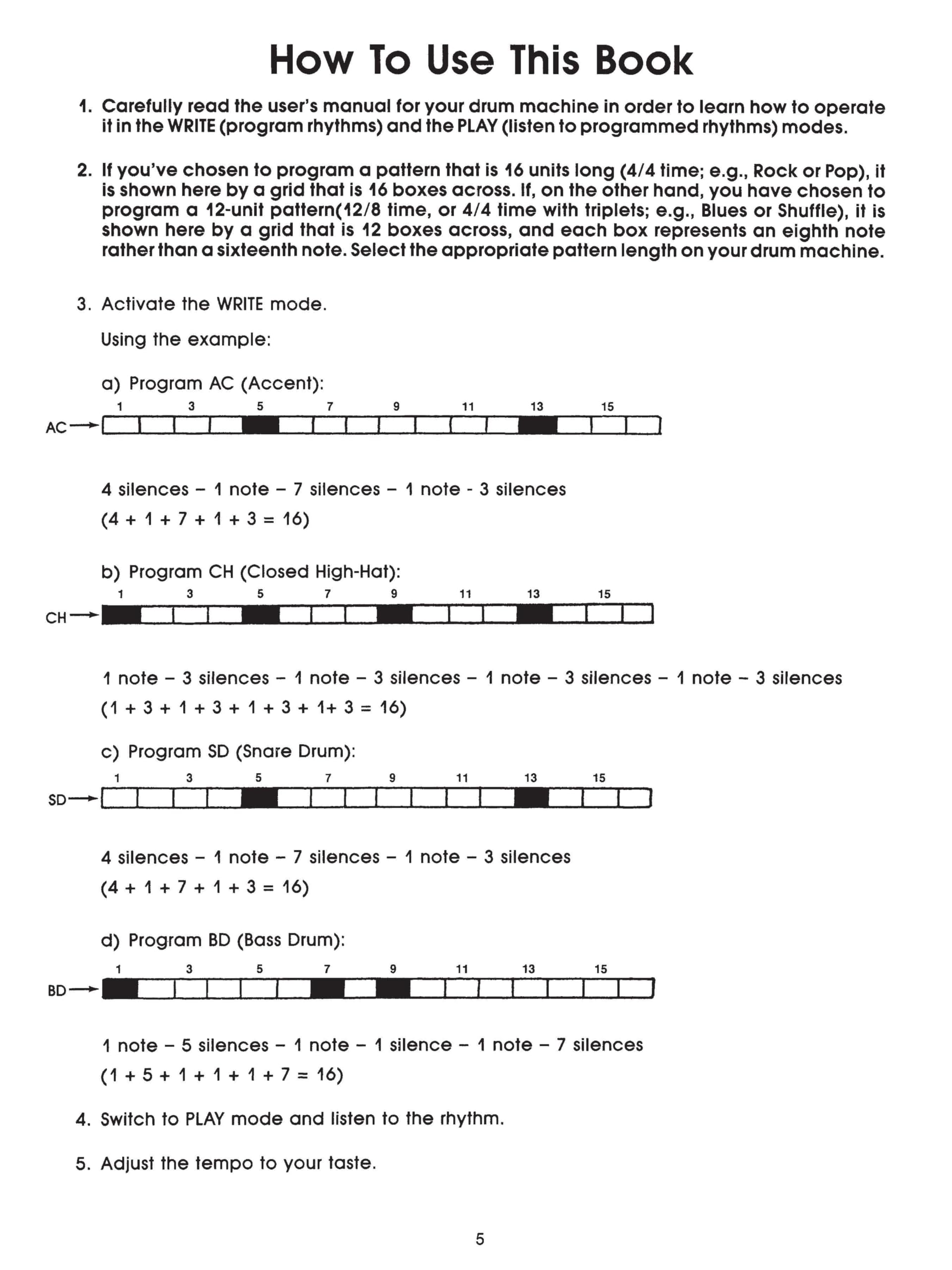 How To Use This Book

1. Carefully read the user's manual for your drum machine in order to learn how to operate it in the WRITE (program rhythms) and the PLAY (listen to programmed rhythms) modes.

2. If you've chosen to program a pattern that is 16 units long (4/4 time; e.g., Rock or Pop), it is shown here by a grid that is 16 boxes across. If, on the other hand, you have chosen to program a 12-unit pattern(12/8 time, or 4/4 time with triplets; e.g., Blues or Shuffle), it is shown here by a grid that is 12 boxes across, and each box represents an eighth note rather than a sixteenth note. Select the appropriate pattern length on your drum machine.

3. Activate the WRITE mode.

Using the example:

a) Program AC (Accent):

1 3 5 7 9 11 13 15

AC

4 silences – 1 note – 7 silences – 1 note - 3 silences

(4 + 1 + 7 + 1 + 3 = 16)

b) Program CH (Closed High-Hat):

1 3 5 7 9 11 13 15

CH

1 note – 3 silences – 1 note – 3 silences – 1 note – 3 silences – 1 note – 3 silences

(1 + 3 + 1 + 3 + 1 + 3 + 1+ 3 = 16)

c) Program SD (Snare Drum):

1 3 5 7 9 11 13 15

SD

4 silences – 1 note – 7 silences – 1 note – 3 silences

(4 + 1 + 7 + 1 + 3 = 16)

d) Program BD (Bass Drum):

1 3 5 7 9 11 13 15

BD

1 note – 5 silences – 1 note – 1 silence – 1 note – 7 silences

(1 + 5 + 1 + 1 + 1 + 7 = 16)

4. Switch to PLAY mode and listen to the rhythm.

5. Adjust the tempo to your taste.

5